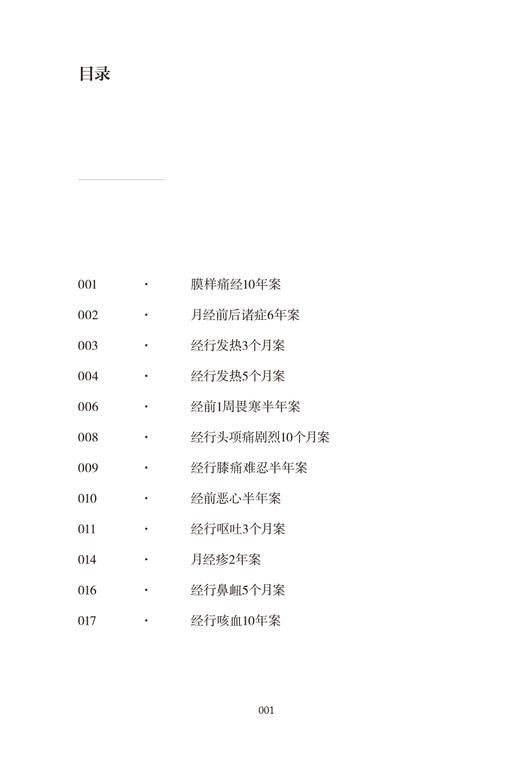 目录

001 · 膜样痛经10年案
002 · 月经前后诸症6年案
003 · 经行发热3个月案
004 · 经行发热5个月案
006 · 经前1周畏寒半年案
008 · 经行头项痛剧烈10个月案
009 · 经行膝痛难忍半年案
010 · 经前恶心半年案
011 · 经行呕吐3个月案
014 · 月经疹2年案
016 · 经行鼻衄5个月案
017 · 经行咳血10年案

001